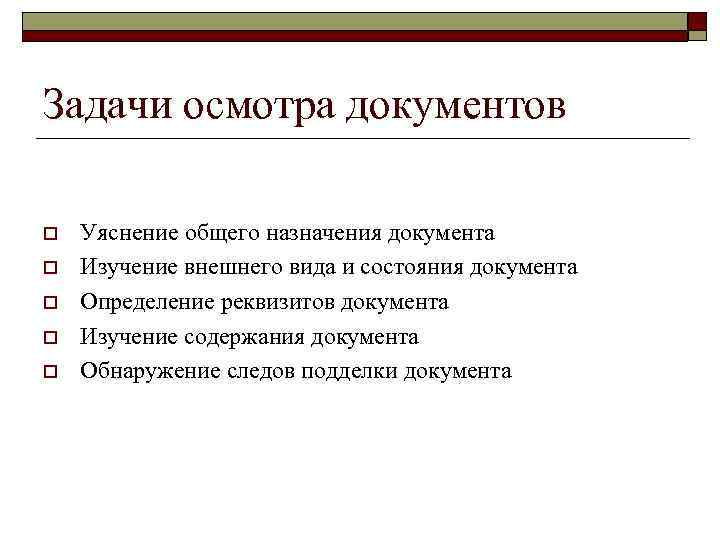 Задачи осмотра документов

Уяснение общего назначения документа
Изучение внешнего вида и состояния документа
Определение реквизитов документа
Изучение содержания документа
Обнаружение следов подделки документа